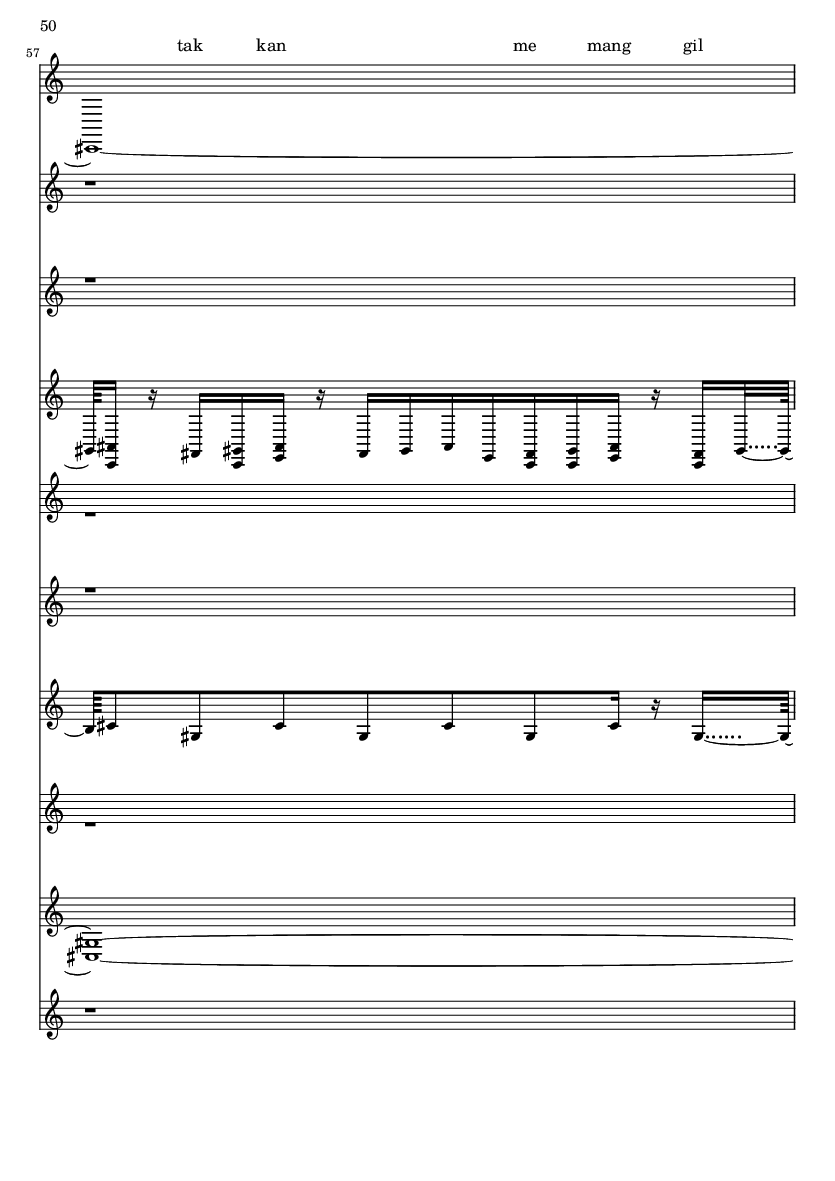 50

57

tak kan me mang gil